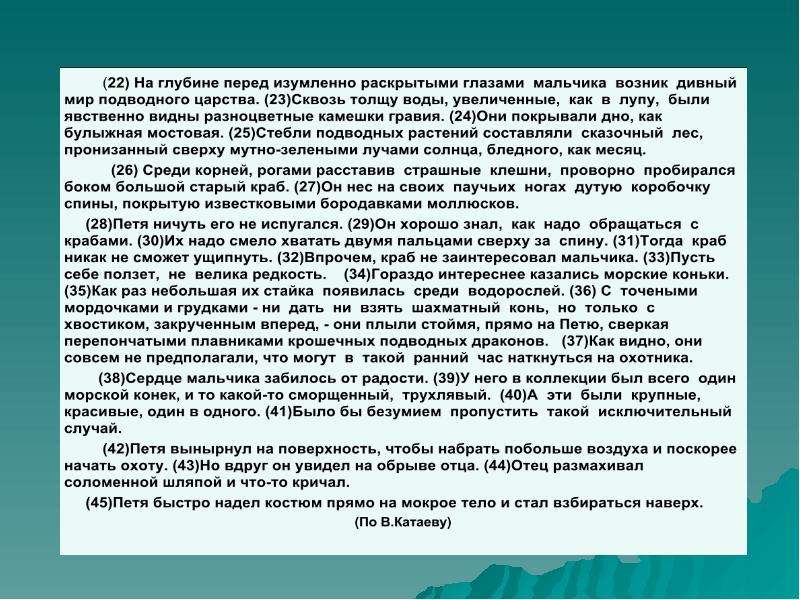 (22) На глубине перед изумленно раскрытыми глазами мальчика возник дивный мир подводного царства. (23)Сквозь толщу воды, увеличенные, как в лупу, были явственно видны разноцветные камешки гравия. (24)Они покрывали дно, как булыжная мостовая. (25)Стебли подводных растений составляли сказочный лес, пронизанный сверху мутно-зелеными лучами солнца, бледного, как месяц.

(26) Среди корней, рогами расставив страшные клешни, проворно пробирался боком большой старый краб. (27)Он нес на своих паучьих ногах дутую коробочку спины, покрытую известковыми бородавками моллюсков.

(28)Петя ничуть его не испугался. (29)Он хорошо знал, как надо обращаться с крабами. (30)Их надо смело хватать двумя пальцами сверху за спину. (31)Тогда краб никак не сможет ущипнуть. (32)Впрочем, краб не заинтересовал мальчика. (33)Пусть себе ползет, не велика редкость. (34)Гораздо интереснее казались морские коньки. (35)Как раз небольшая их стайка появилась среди водорослей. (36) С точеными мордочками и грудками - ни дать ни взять шахматный конь, но только с хвостиком, закрученным вперед, - они плыли стоймя, прямо на Петю, сверкая перепончатыми плавниками крошечных подводных драконов. (37)Как видно, они совсем не предполагали, что могут в такой ранний час наткнуться на охотника.

(38)Сердце мальчика забилось от радости. (39)У него в коллекции был всего один морской конек, и то какой-то сморщенный, трухлявый. (40)А эти были крупные, красивые, один в одного. (41)Было бы безумием пропустить такой исключительный случай.

(42)Петя вынырнул на поверхность, чтобы набрать побольше воздуха и поскорее начать охоту. (43)Но вдруг он увидел на обрыве отца. (44)Отец размахивал соломенной шляпой и что-то кричал.

(45)Петя быстро надел костюм прямо на мокрое тело и стал взбираться наверх.

(По В.Катаеву)